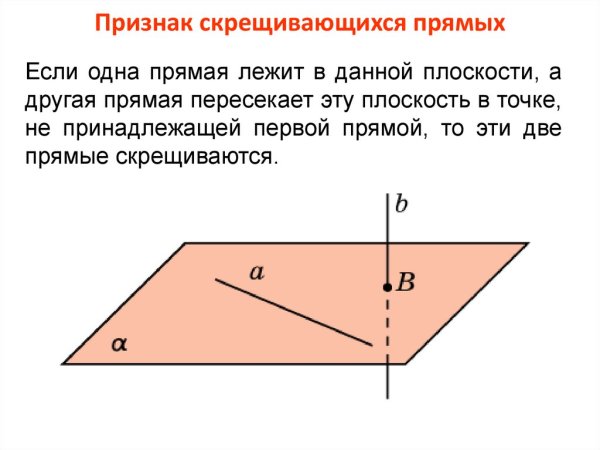 Признак скрещивающихся прямых

Если одна прямая лежит в данной плоскости, а другая прямая пересекает эту плоскость в точке, не принадлежащей первой прямой, то эти две прямые скрещиваются.

$b$

$a$

$B$

$\alpha$